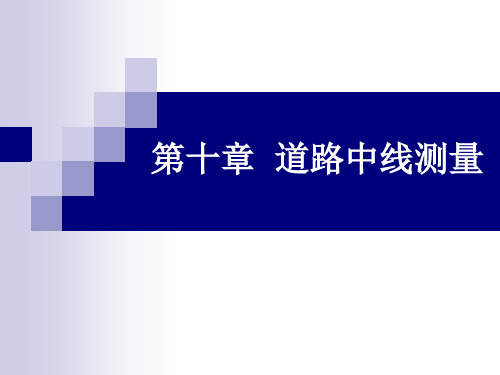 第十章 道路中线测量